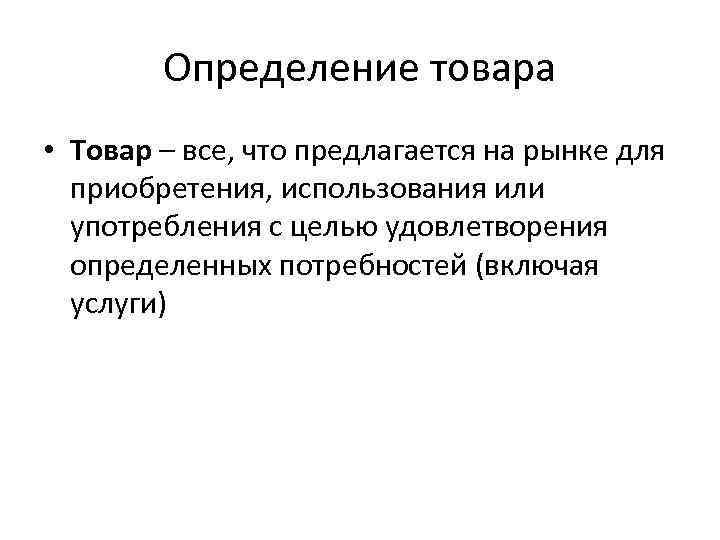 Определение товара

• Товар – все, что предлагается на рынке для приобретения, использования или употребления с целью удовлетворения определенных потребностей (включая услуги)